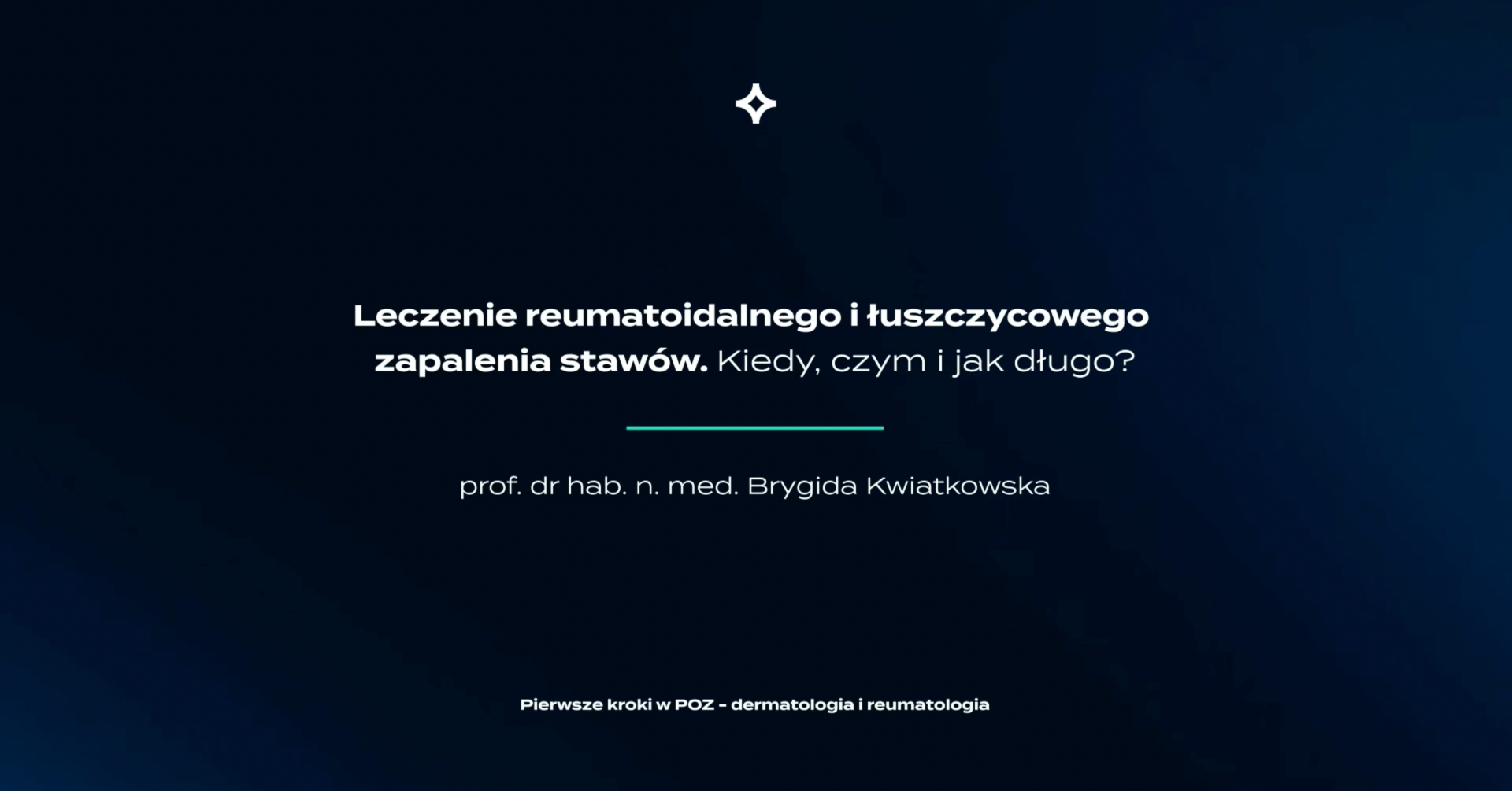 Leczenie reumatoidalnego i łuszczycowego zapalenia stawów. Kiedy, czym i jak długo?

prof. dr hab. n. med. Brygida Kwiatkowska

Pierwsze kroki w POZ - dermatologia i reumatologia